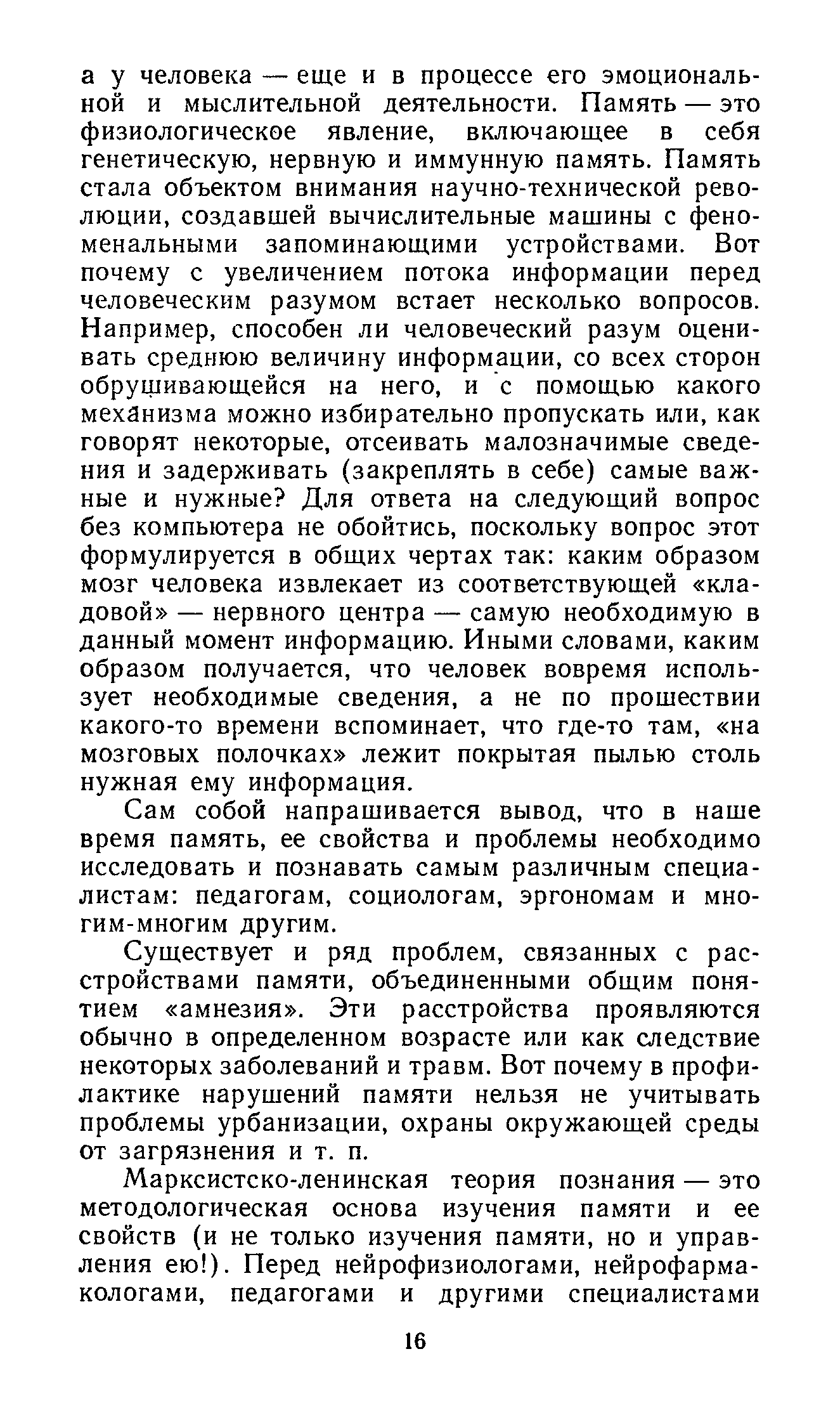 а у человека — еще и в процессе его эмоциональной и мыслительной деятельности. Память — это физиологическое явление, включающее в себя генетическую, нервную и иммунную память. Память стала объектом внимания научно-технической революции, создавшей вычислительные машины с феноменальными запоминающими устройствами. Вот почему с увеличением потока информации перед человеческим разумом встает несколько вопросов. Например, способен ли человеческий разум оценивать среднюю величину информации, со всех сторон обрушивающейся на него, и с помощью какого механизма можно избирательно пропускать или, как говорят некоторые, отсеивать малозначимые сведения и задерживать (закреплять в себе) самые важные и нужные? Для ответа на следующий вопрос без компьютера не обойтись, поскольку вопрос этот формулируется в общих чертах так: каким образом мозг человека извлекает из соответствующей «кладовой» — нервного центра — самую необходимую в данный момент информацию. Иными словами, каким образом получается, что человек вовремя использует необходимые сведения, а не по прошествии какого-то времени вспоминает, что где-то там, «на мозговых полочках» лежит покрытая пылью столь нужная ему информация.

Сам собой напрашивается вывод, что в наше время память, ее свойства и проблемы необходимо исследовать и познавать самым различным специалистам: педагогам, социологам, эргономам и многим-многим другим.

Существует и ряд проблем, связанных с расстройствами памяти, объединенными общим понятием «амнезия». Эти расстройства проявляются обычно в определенном возрасте или как следствие некоторых заболеваний и травм. Вот почему в профилактике нарушений памяти нельзя не учитывать проблемы урбанизации, охраны окружающей среды от загрязнения и т. п.

Марксистско-ленинская теория познания — это методологическая основа изучения памяти и ее свойств (и не только изучения памяти, но и управления ею!). Перед нейрофизиологами, нейрофармакологами, педагогами и другими специалистами

16